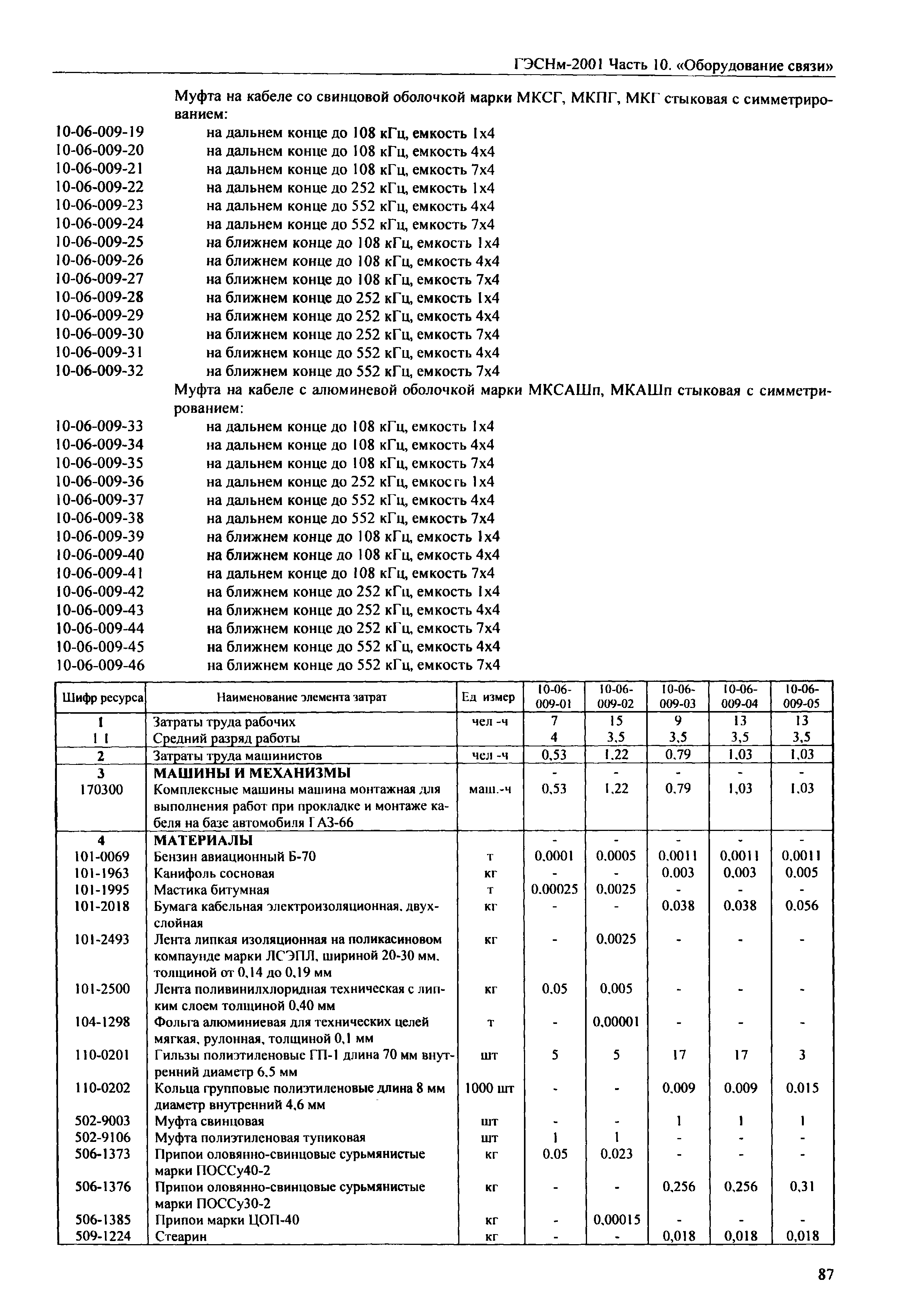 ГЭСНм-2001 Часть 10. «Оборудование связи»

Муфта на кабеле со свинцовой оболочкой марки МКСГ, МКПГ, МКГ стыковая с симметрированием:

10-06-009-19 на дальнем конце до 108 кГц, емкость 1х4
10-06-009-20 на дальнем конце до 108 кГц, емкость 4х4
10-06-009-21 на дальнем конце до 108 кГц, емкость 7х4
10-06-009-22 на дальнем конце до 252 кГц, емкость 1х4
10-06-009-23 на дальнем конце до 552 кГц, емкость 4х4
10-06-009-24 на дальнем конце до 552 кГц, емкость 7х4
10-06-009-25 на ближнем конце до 108 кГц, емкость 1х4
10-06-009-26 на ближнем конце до 108 кГц, емкость 4х4
10-06-009-27 на ближнем конце до 108 кГц, емкость 7х4
10-06-009-28 на ближнем конце до 252 кГц, емкость 1х4
10-06-009-29 на ближнем конце до 252 кГц, емкость 4х4
10-06-009-30 на ближнем конце до 252 кГц, емкость 7х4
10-06-009-31 на ближнем конце до 552 кГц, емкость 4х4
10-06-009-32 на ближнем конце до 552 кГц, емкость 7х4

Муфта на кабеле с алюминевой оболочкой марки МКСАШп, МКАШп стыковая с симметрированием:

10-06-009-33 на дальнем конце до 108 кГц, емкость 1х4
10-06-009-34 на дальнем конце до 108 кГц, емкость 4х4
10-06-009-35 на дальнем конце до 108 кГц, емкость 7х4
10-06-009-36 на дальнем конце до 252 кГц, емкость 1х4
10-06-009-37 на дальнем конце до 552 кГц, емкость 4х4
10-06-009-38 на дальнем конце до 552 кГц, емкость 7х4
10-06-009-39 на ближнем конце до 108 кГц, емкость 1х4
10-06-009-40 на ближнем конце до 108 кГц, емкость 4х4
10-06-009-41 на дальнем конце до 108 кГц, емкость 7х4
10-06-009-42 на ближнем конце до 252 кГц, емкость 1х4
10-06-009-43 на ближнем конце до 252 кГц, емкость 4х4
10-06-009-44 на ближнем конце до 252 кГц, емкость 7х4
10-06-009-45 на ближнем конце до 552 кГц, емкость 4х4
10-06-009-46 на ближнем конце до 552 кГц, емкость 7х4

| Шифр ресурса | Наименование элемента затрат | Ед измер | 10-06-009-01 | 10-06-009-02 | 10-06-009-03 | 10-06-009-04 | 10-06-009-05 |
|---|---|---|---|---|---|---|---|
| 1 | Затраты труда рабочих | чел -ч | 7 | 15 | 9 | 13 | 13 |
| 1 1 | Средний разряд работы | | 4 | 3,5 | 3,5 | 3,5 | 3,5 |
| 2 | Затраты труда машинистов | чел -ч | 0,53 | 1,22 | 0,79 | 1,03 | 1,03 |
| 3 | МАШИНЫ И МЕХАНИЗМЫ | | - | - | - | - | - |
| 170300 | Комплексные машины машина монтажная для выполнения работ при прокладке и монтаже кабеля на базе автомобиля ГАЗ-66 | маш.-ч | 0,53 | 1,22 | 0,79 | 1,03 | 1,03 |
| 4 | МАТЕРИАЛЫ | | - | - | - | - | - |
| 101-0069 | Бензин авиационный Б-70 | т | 0,0001 | 0,0005 | 0,0011 | 0,0011 | 0,0011 |
| 101-1963 | Канифоль сосновая | кг | - | - | 0,003 | 0,003 | 0,005 |
| 101-1995 | Мастика битумная | т | 0,00025 | 0,0025 | - | - | - |
| 101-2018 | Бумага кабельная электроизоляционная, двухслойная | кг | - | - | 0,038 | 0,038 | 0,056 |
| 101-2493 | Лента липкая изоляционная на поликасиновом компаунде марки ЛСЭПЛ, шириной 20-30 мм, толщиной от 0,14 до 0,19 мм | кг | - | 0,0025 | - | - | - |
| 101-2500 | Лента поливинилхлоридная техническая с липким слоем толщиной 0,40 мм | кг | 0,05 | 0,005 | - | - | - |
| 104-1298 | Фольга алюминиевая для технических целей мягкая, рулонная, толщиной 0,1 мм | т | - | 0,00001 | - | - | - |
| 110-0201 | Гильзы полиэтиленовые ГП-1 длина 70 мм внутренний диаметр 6,5 мм | шт | 5 | 5 | 17 | 17 | 3 |
| 110-0202 | Кольца групповые полиэтиленовые длина 8 мм диаметр внутренний 4,6 мм | 1000 шт | - | - | 0,009 | 0,009 | 0,015 |
| 502-9003 | Муфта свинцовая | шт | - | - | 1 | 1 | 1 |
| 502-9106 | Муфта полиэтиленовая тупиковая | шт | 1 | 1 | - | - | - |
| 506-1373 | Припои оловянно-свинцовые сурьмянистые марки ПОССу40-2 | кг | 0,05 | 0,023 | - | - | - |
| 506-1376 | Припои оловянно-свинцовые сурьмянистые марки ПОССу30-2 | кг | - | - | 0,256 | 0,256 | 0,31 |
| 506-1385 | Припои марки ЦОП-40 | кг | - | 0,00015 | - | - | - |
| 509-1224 | Стеарин | кг | - | - | 0,018 | 0,018 | 0,018 |

87